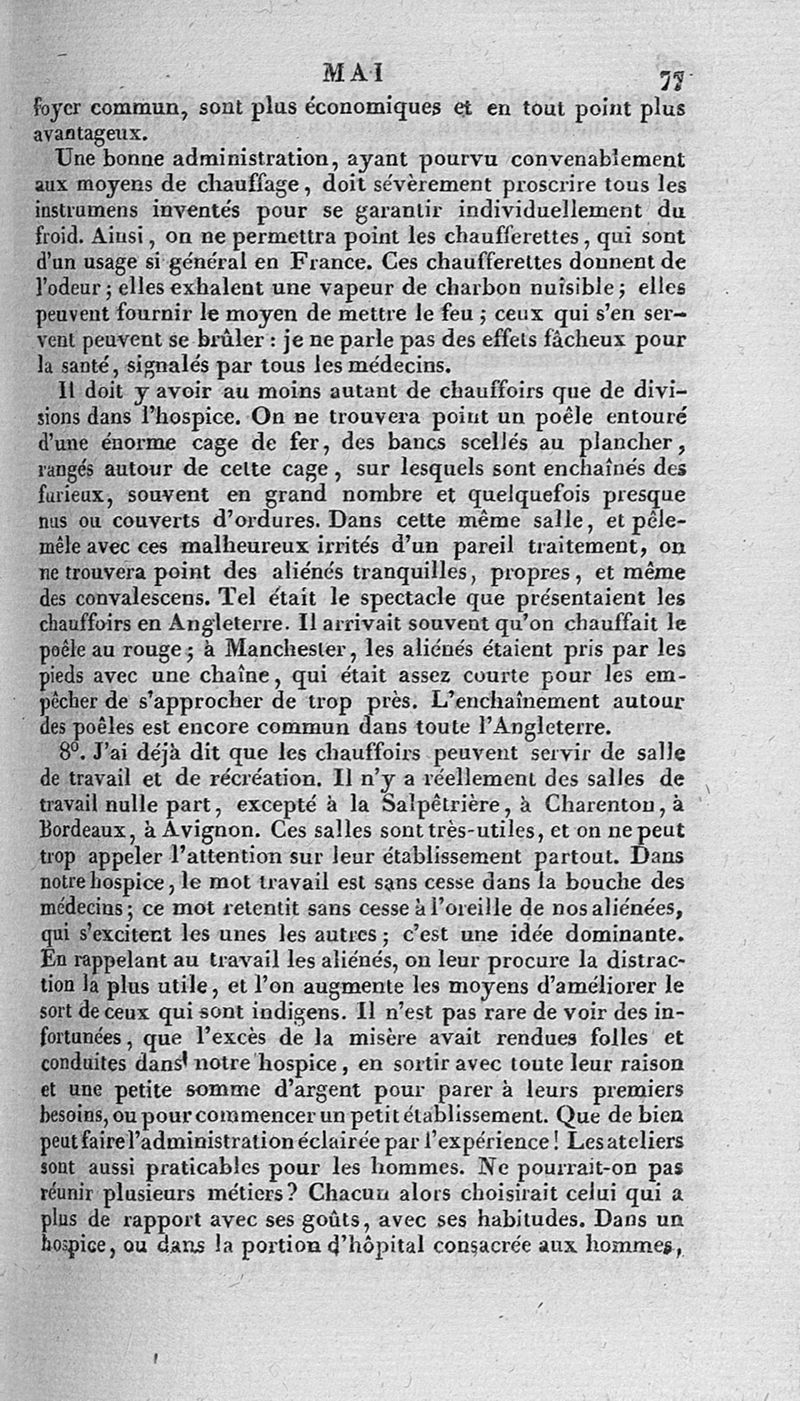 MAI 77

foyer commun, sont plus économiques et en tout point plus avantageux.

Une bonne administration, ayant pourvu convenablement aux moyens de chauffage, doit sévèrement proscrire tous les instrumens inventés pour se garantir individuellement du froid. Ainsi, on ne permettra point les chaufferettes, qui sont d'un usage si général en France. Ces chaufferettes donnent de l'odeur; elles exhalent une vapeur de charbon nuisible; elles peuvent fournir le moyen de mettre le feu; ceux qui s'en servent peuvent se brûler : je ne parle pas des effets fâcheux pour la santé, signalés par tous les médecins.

Il doit y avoir au moins autant de chauffoirs que de divisions dans l'hospice. On ne trouvera point un poêle entouré d'une énorme cage de fer, des bancs scellés au plancher, rangés autour de cette cage, sur lesquels sont enchaînés des furieux, souvent en grand nombre et quelquefois presque nus ou couverts d'ordures. Dans cette même salle, et pêle-mêle avec ces malheureux irrités d'un pareil traitement, on ne trouvera point des aliénés tranquilles, propres, et même des convalescens. Tel était le spectacle que présentaient les chauffoirs en Angleterre. Il arrivait souvent qu'on chauffait le poêle au rouge; à Manchester, les aliénés étaient pris par les pieds avec une chaîne, qui était assez courte pour les empêcher de s'approcher de trop près. L'enchaînement autour des poêles est encore commun dans toute l'Angleterre.

8°. J'ai déjà dit que les chauffoirs peuvent servir de salle de travail et de récréation. Il n'y a réellement des salles de travail nulle part, excepté à la Salpêtrière, à Charenton, à Bordeaux, à Avignon. Ces salles sont très-utiles, et on ne peut trop appeler l'attention sur leur établissement partout. Dans notre hospice, le mot travail est sans cesse dans la bouche des médecins; ce mot retentit sans cesse à l'oreille de nos aliénées, qui s'excitent les unes les autres; c'est une idée dominante. En rappelant au travail les aliénés, on leur procure la distraction la plus utile, et l'on augmente les moyens d'améliorer le sort de ceux qui sont indigens. Il n'est pas rare de voir des infortunées, que l'excès de la misère avait rendues folles et conduites dans notre hospice, en sortir avec toute leur raison et une petite somme d'argent pour parer à leurs premiers besoins, ou pour commencer un petit établissement. Que de bien peut faire l'administration éclairée par l'expérience! Les ateliers sont aussi praticables pour les hommes. Ne pourrait-on pas réunir plusieurs métiers? Chacun alors choisirait celui qui a plus de rapport avec ses goûts, avec ses habitudes. Dans un hospice, ou dans la portion d'hôpital consacrée aux hommes,